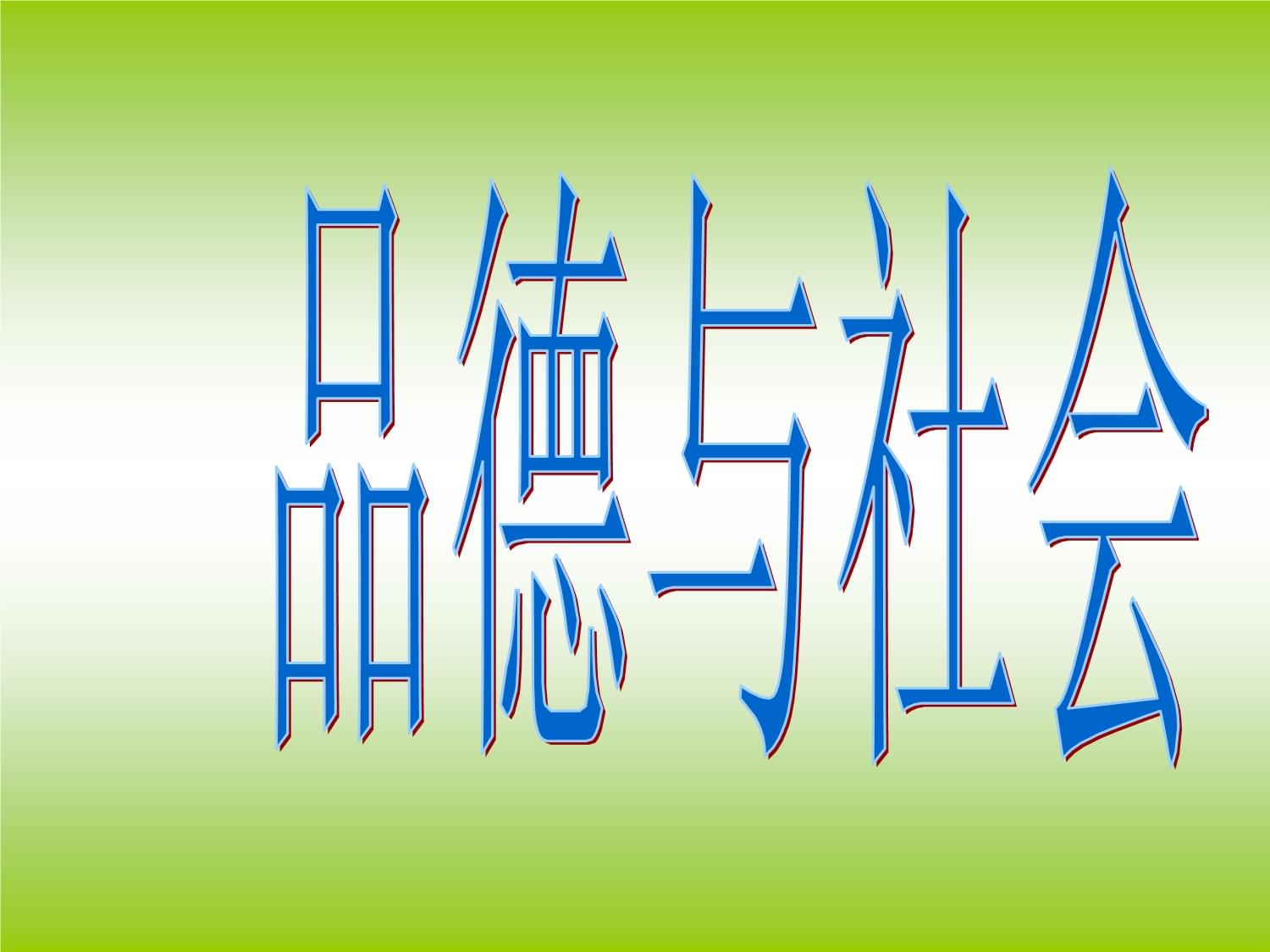 品德与社会